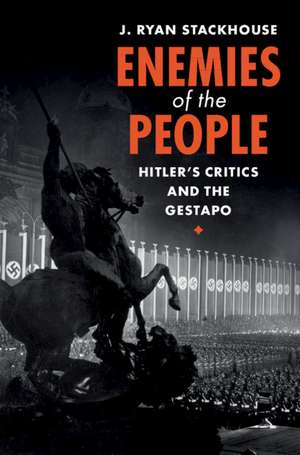 J. RYAN STACKHOUSE

ENEMIES of the PEOPLE

HITLER'S CRITICS AND THE GESTAPO